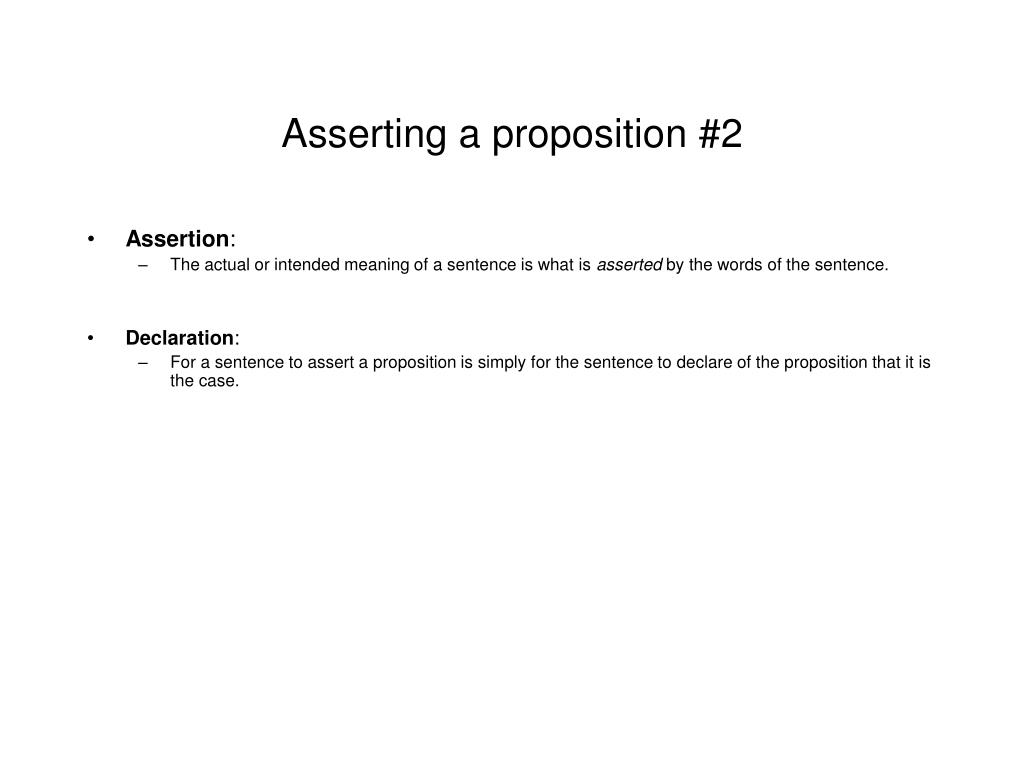 Asserting a proposition #2

• Assertion:
– The actual or intended meaning of a sentence is what is asserted by the words of the sentence.

• Declaration:
– For a sentence to assert a proposition is simply for the sentence to declare of the proposition that it is the case.